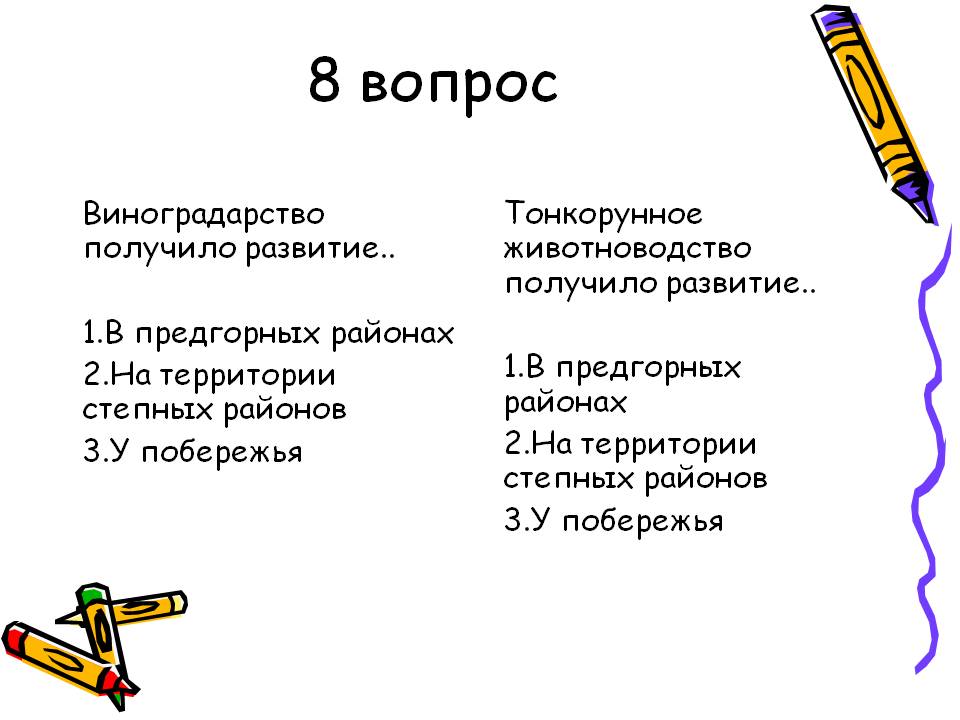 8 вопрос

Виноградарство получило развитие..

1.В предгорных районах

2.На территории степных районов

3.У побережья

Тонкорунное животноводство получило развитие..

1.В предгорных районах

2.На территории степных районов

3.У побережья